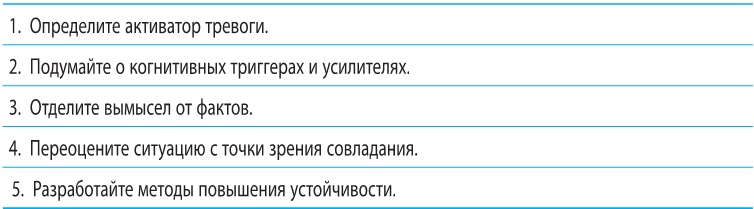 1. Определите активатор тревоги.

2. Подумайте о когнитивных триггерах и усилителях.

3. Отделите вымысел от фактов.

4. Переоцените ситуацию с точки зрения совладания.

5. Разработайте методы повышения устойчивости.